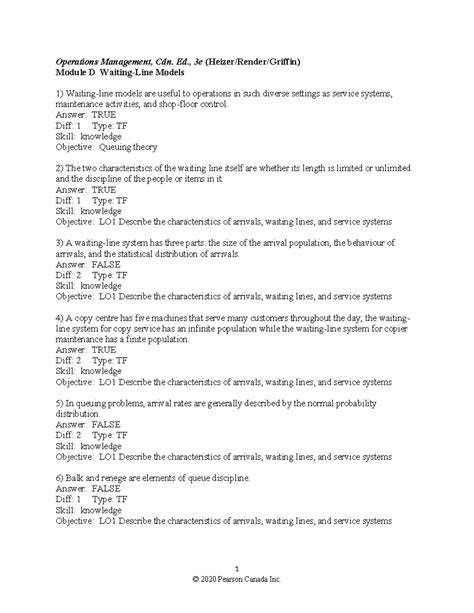 Operations Management, Cdn. Ed., 3e (Heizer/Render/Griffin)
Module D Waiting-Line Models

1) Waiting-line models are useful to operations in such diverse settings as service systems, maintenance activities, and shop-floor control.
Answer: TRUE
Diff: 1 Type: TF
Skill: knowledge
Objective: Queuing theory

2) The two characteristics of the waiting line itself are whether its length is limited or unlimited and the discipline of the people or items in it.
Answer: TRUE
Diff: 1 Type: TF
Skill: knowledge
Objective: LO1 Describe the characteristics of arrivals, waiting lines, and service systems

3) A waiting-line system has three parts: the size of the arrival population, the behaviour of arrivals, and the statistical distribution of arrivals.
Answer: FALSE
Diff: 2 Type: TF
Skill: knowledge
Objective: LO1 Describe the characteristics of arrivals, waiting lines, and service systems

4) A copy centre has five machines that serve many customers throughout the day; the waiting-line system for copy service has an infinite population while the waiting-line system for copier maintenance has a finite population.
Answer: TRUE
Diff: 2 Type: TF
Skill: knowledge
Objective: LO1 Describe the characteristics of arrivals, waiting lines, and service systems

5) In queuing problems, arrival rates are generally described by the normal probability distribution.
Answer: FALSE
Diff: 2 Type: TF
Skill: knowledge
Objective: LO1 Describe the characteristics of arrivals, waiting lines, and service systems

6) Balk and renege are elements of queue discipline.
Answer: FALSE
Diff: 1 Type: TF
Skill: knowledge
Objective: LO1 Describe the characteristics of arrivals, waiting lines, and service systems

1
© 2020 Pearson Canada Inc.